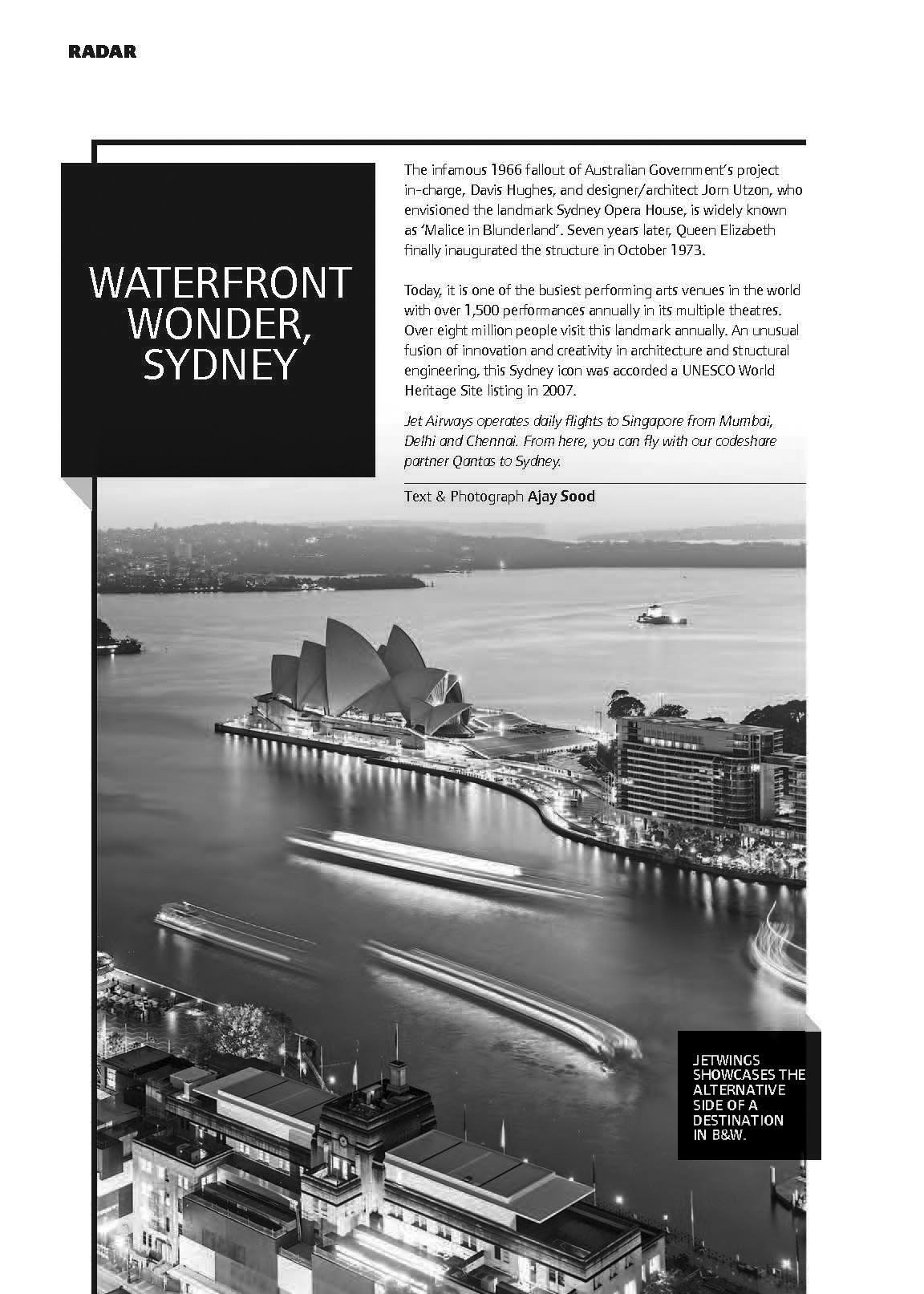 RADAR

WATERFRONT WONDER, SYDNEY

The infamous 1966 fallout of Australian Government's project in-charge, Davis Hughes, and designer/architect Jorn Utzon, who envisioned the landmark Sydney Opera House, is widely known as 'Malice in Blunderland'. Seven years later, Queen Elizabeth finally inaugurated the structure in October 1973.

Today, it is one of the busiest performing arts venues in the world with over 1,500 performances annually in its multiple theatres. Over eight million people visit this landmark annually. An unusual fusion of innovation and creativity in architecture and structural engineering, this Sydney icon was accorded a UNESCO World Heritage Site listing in 2007.

Jet Airways operates daily flights to Singapore from Mumbai, Delhi and Chennai. From here, you can fly with our codeshare partner Qantas to Sydney.

Text & Photograph Ajay Sood

JETWINGS SHOWCASES THE ALTERNATIVE SIDE OF A DESTINATION IN B&W.